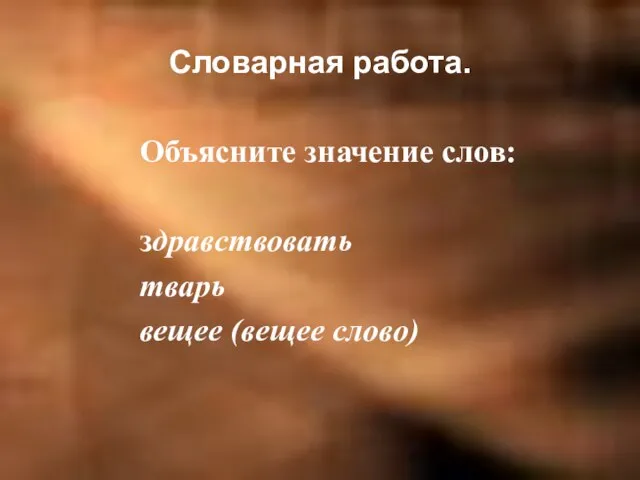 Словарная работа.

Объясните значение слов:

здравствовать
тварь
вещее (вещее слово)